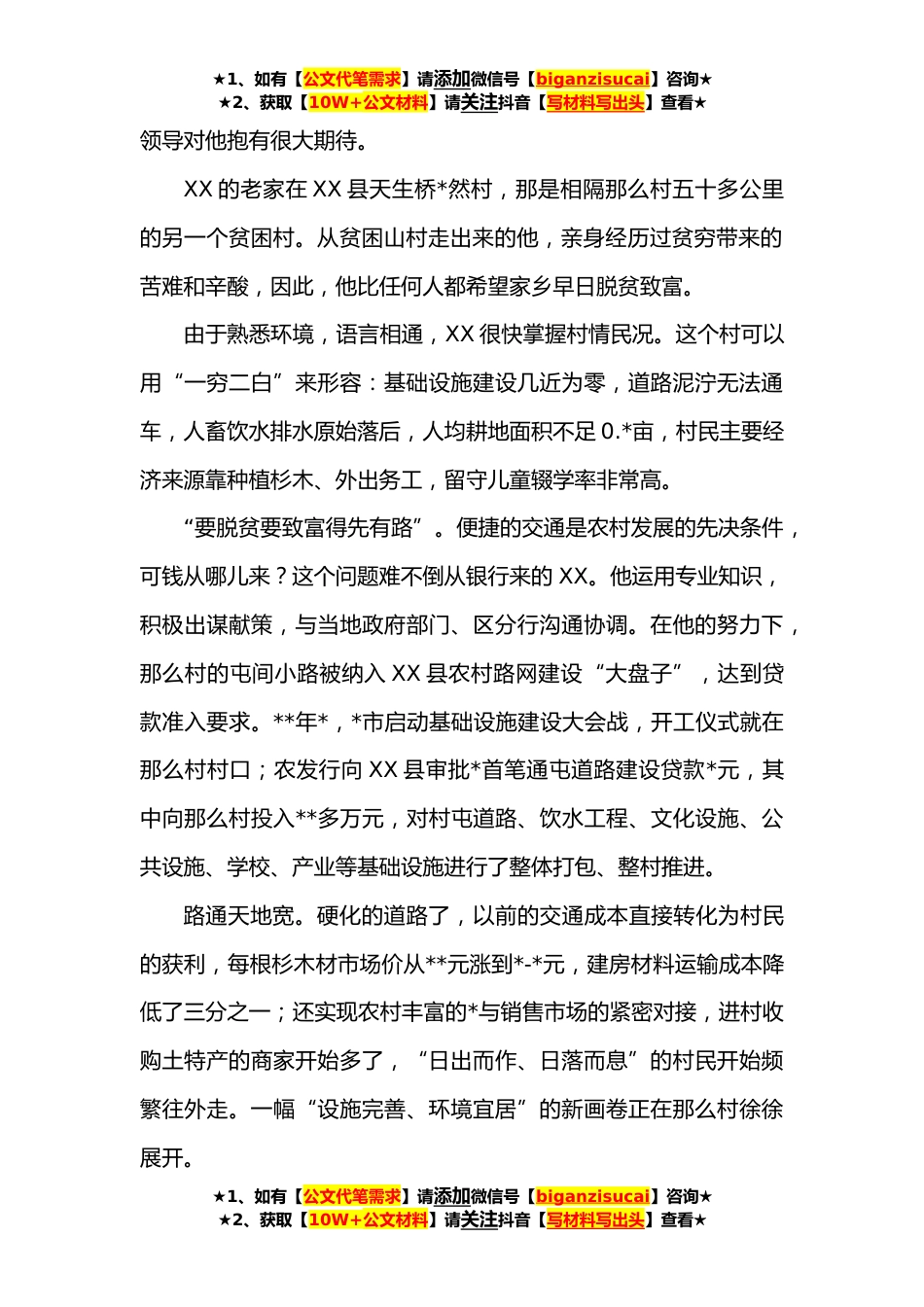 ★1、如有【公文代笔需求】请添加微信号【biganzisucai】咨询★
★2、获取【10W+公文材料】请关注抖音【写材料写出头】查看★

领导对他抱有很大期待。

XX 的老家在 XX 县天生桥*然村，那是相隔那么村五十多公里的另一个贫困村。从贫困山村走出来的他，亲身经历过贫穷带来的苦难和辛酸，因此，他比任何人都希望家乡早日脱贫致富。

由于熟悉环境，语言相通，XX 很快掌握村情民况。这个村可以用“一穷二白”来形容：基础设施建设几近为零，道路泥泞无法通车，人畜饮水排水原始落后，人均耕地面积不足 0.*亩，村民主要经济来源靠种植杉木、外出务工，留守儿童辍学率非常高。

“要脱贫要致富得先有路”。便捷的交通是农村发展的先决条件，可钱从哪儿来？这个问题难不倒从银行来的 XX。他运用专业知识，积极出谋献策，与当地政府部门、区分行沟通协调。在他的努力下，那么村的屯间小路被纳入 XX 县农村路网建设“大盘子”，达到贷款准入要求。**年*，*市启动基础设施建设大会战，开工仪式就在那么村村口；农发行向 XX 县审批*首笔通屯道路建设贷款*元，其中向那么村投入**多万元，对村屯道路、饮水工程、文化设施、公共设施、学校、产业等基础设施进行了整体打包、整村推进。

路通天地宽。硬化的道路了，以前的交通成本直接转化为村民的获利，每根杉木材市场价从**元涨到*-*元，建房材料运输成本降低了三分之一；还实现农村丰富的*与销售市场的紧密对接，进村收购土特产的商家开始多了，“日出而作、日落而息”的村民开始频繁往外走。一幅“设施完善、环境宜居”的新画卷正在那么村徐徐展开。

★1、如有【公文代笔需求】请添加微信号【biganzisucai】咨询★
★2、获取【10W+公文材料】请关注抖音【写材料写出头】查看★